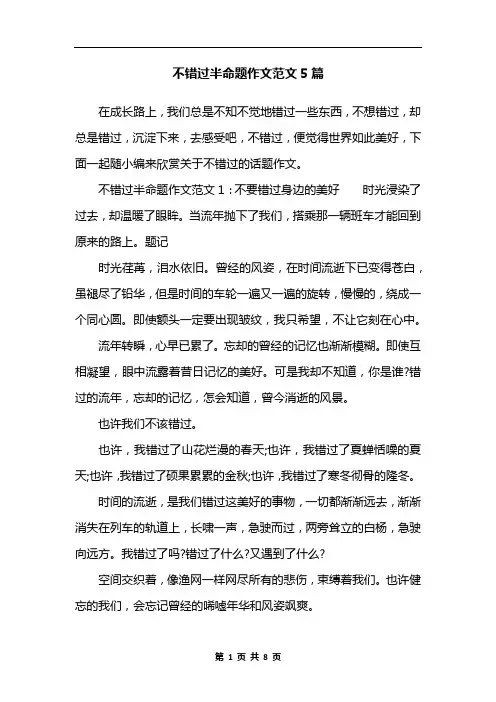 不错过半命题作文范文5篇

在成长路上，我们总是不知不觉地错过一些东西，不想错过，却总是错过，沉淀下来，去感受吧，不错过，便觉得世界如此美好，下面一起随小编来欣赏关于不错过的话题作文。

不错过半命题作文范文1：不要错过身边的美好　　时光浸染了过去，却温暖了眼眸。当流年抛下了我们，搭乘那一辆班车才能回到原来的路上。题记

时光荏苒，泪水依旧。曾经的风姿，在时间流逝下已变得苍白，虽褪尽了铅华，但是时间的车轮一遍又一遍的旋转，慢慢的，绕成一个同心圆。即使额头一定要出现皱纹，我只希望，不让它刻在心中。

流年转瞬，心早已累了。忘却的曾经的记忆也渐渐模糊。即使互相凝望，眼中流露着昔日记忆的美好。可是我却不知道，你是谁?错过的流年，忘却的记忆，怎会知道，曾今消逝的风景。

也许我们不该错过。

也许，我错过了山花烂漫的春天;也许，我错过了夏蝉恬噪的夏天;也许，我错过了硕果累累的金秋;也许，我错过了寒冬彻骨的隆冬。

时间的流逝，是我们错过这美好的事物，一切都渐渐远去，渐渐消失在列车的轨道上，长啸一声，急驶而过，两旁耸立的白杨，急驶向远方。我错过了吗?错过了什么?又遇到了什么?

空间交织着，像渔网一样网尽所有的悲伤，束缚着我们。也许健忘的我们，会忘记曾经的唏嘘年华和风姿飒爽。

第 1 页 共 8 页